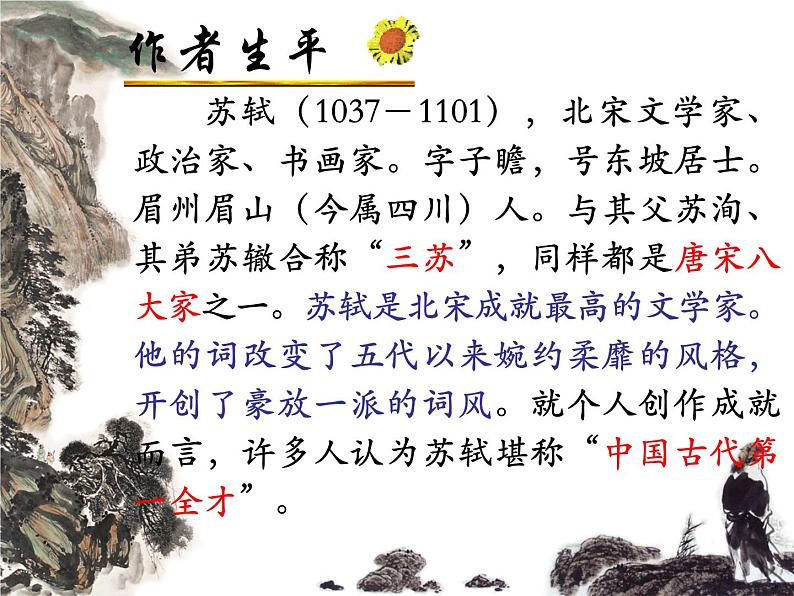 作者生平

苏轼（1037－1101），北宋文学家、政治家、书画家。字子瞻，号东坡居士。眉州眉山（今属四川）人。与其父苏洵、其弟苏辙合称“三苏”，同样都是唐宋八大家之一。苏轼是北宋成就最高的文学家。他的词改变了五代以来婉约柔靡的风格，开创了豪放一派的词风。就个人创作成就而言，许多人认为苏轼堪称“中国古代第一全才”。